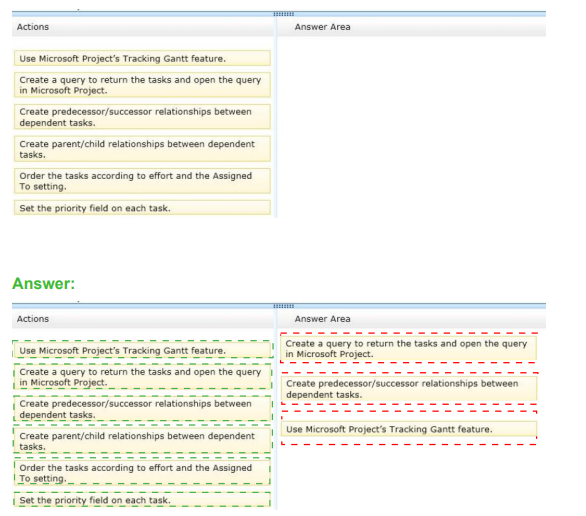 Actions

Use Microsoft Project's Tracking Gantt feature.

Create a query to return the tasks and open the query in Microsoft Project.

Create predecessor/successor relationships between dependent tasks.

Create parent/child relationships between dependent tasks.

Order the tasks according to effort and the Assigned To setting.

Set the priority field on each task.

Answer Area

Answer:

Actions

Use Microsoft Project's Tracking Gantt feature.

Create a query to return the tasks and open the query in Microsoft Project.

Create predecessor/successor relationships between dependent tasks.

Create parent/child relationships between dependent tasks.

Order the tasks according to effort and the Assigned To setting.

Set the priority field on each task.

Answer Area

Create a query to return the tasks and open the query in Microsoft Project.

Create predecessor/successor relationships between dependent tasks.

Use Microsoft Project's Tracking Gantt feature.